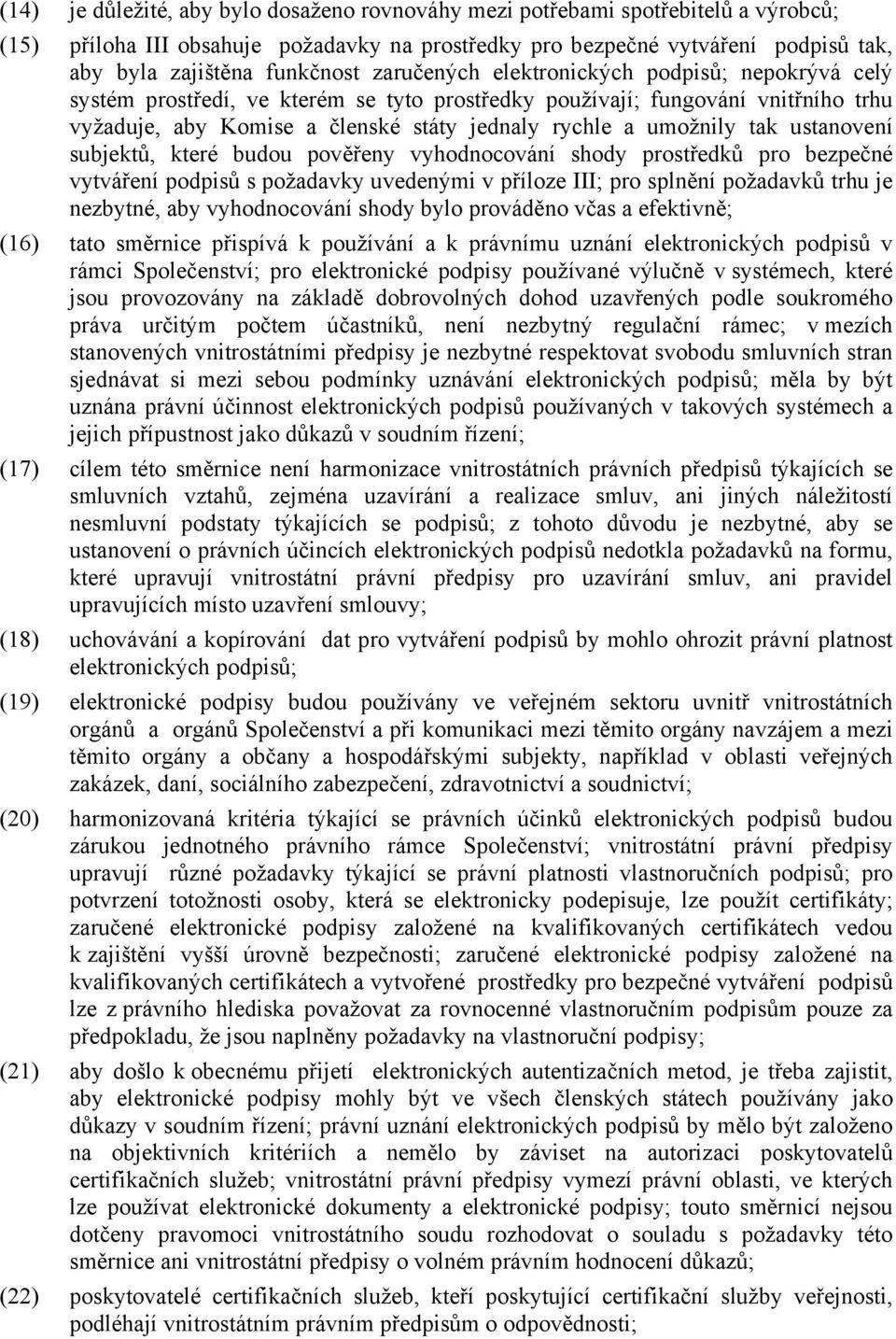 (14) je důležité, aby bylo dosaženo rovnováhy mezi potřebami spotřebitelů a výrobců;

(15) příloha III obsahuje požadavky na prostředky pro bezpečné vytváření podpisů tak, aby byla zajištěna funkčnost zaručených elektronických podpisů; nepokrývá celý systém prostředí, ve kterém se tyto prostředky používají; fungování vnitřního trhu vyžaduje, aby Komise a členské státy jednaly rychle a umožnily tak ustanovení subjektů, které budou pověřeny vyhodnocování shody prostředků pro bezpečné vytváření podpisů s požadavky uvedenými v příloze III; pro splnění požadavků trhu je nezbytné, aby vyhodnocování shody bylo prováděno včas a efektivně;

(16) tato směrnice přispívá k používání a k právnímu uznání elektronických podpisů v rámci Společenství; pro elektronické podpisy používané výlučně v systémech, které jsou provozovány na základě dobrovolných dohod uzavřených podle soukromého práva určitým počtem účastníků, není nezbytný regulační rámec; v mezích stanovených vnitrostátními předpisy je nezbytné respektovat svobodu smluvních stran sjednávat si mezi sebou podmínky uznávání elektronických podpisů; měla by být uznána právní účinnost elektronických podpisů používaných v takových systémech a jejich přípustnost jako důkazů v soudním řízení;

(17) cílem této směrnice není harmonizace vnitrostátních právních předpisů týkajících se smluvních vztahů, zejména uzavírání a realizace smluv, ani jiných náležitostí nesmluvní podstaty týkajících se podpisů; z tohoto důvodu je nezbytné, aby se ustanovení o právních účincích elektronických podpisů nedotkla požadavků na formu, které upravují vnitrostátní právní předpisy pro uzavírání smluv, ani pravidel upravujících místo uzavření smlouvy;

(18) uchovávání a kopírování dat pro vytváření podpisů by mohlo ohrozit právní platnost elektronických podpisů;

(19) elektronické podpisy budou používány ve veřejném sektoru uvnitř vnitrostátních orgánů a orgánů Společenství a při komunikaci mezi těmito orgány navzájem a mezi těmito orgány a občany a hospodářskými subjekty, například v oblasti veřejných zakázek, daní, sociálního zabezpečení, zdravotnictví a soudnictví;

(20) harmonizovaná kritéria týkající se právních účinků elektronických podpisů budou zárukou jednotného právního rámce Společenství; vnitrostátní právní předpisy upravují různé požadavky týkající se právní platnosti vlastnoručních podpisů; pro potvrzení totožnosti osoby, která se elektronicky podepisuje, lze použít certifikáty; zaručené elektronické podpisy založené na kvalifikovaných certifikátech vedou k zajištění vyšší úrovně bezpečnosti; zaručené elektronické podpisy založené na kvalifikovaných certifikátech a vytvořené prostředky pro bezpečné vytváření podpisů lze z právního hlediska považovat za rovnocenné vlastnoručním podpisům pouze za předpokladu, že jsou naplněny požadavky na vlastnoruční podpisy;

(21) aby došlo k obecnému přijetí elektronických autentizačních metod, je třeba zajistit, aby elektronické podpisy mohly být ve všech členských státech používány jako důkazy v soudním řízení; právní uznání elektronických podpisů by mělo být založeno na objektivních kritériích a nemělo by záviset na autorizaci poskytovatelů certifikačních služeb; vnitrostátní právní předpisy vymezí právní oblasti, ve kterých lze používat elektronické dokumenty a elektronické podpisy; touto směrnicí nejsou dotčeny pravomoci vnitrostátního soudu rozhodovat o souladu s požadavky této směrnice ani vnitrostátní předpisy o volném právním hodnocení důkazů;

(22) poskytovatelé certifikačních služeb, kteří poskytující certifikační služby veřejnosti, podléhají vnitrostátním právním předpisům o odpovědnosti;